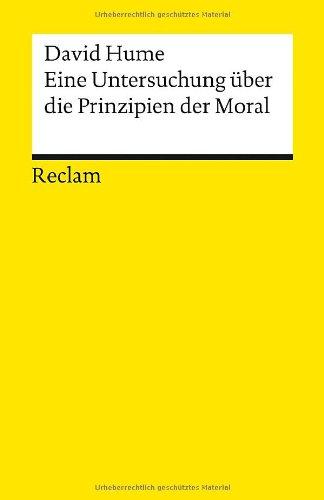 Urheberrechtlich geschütztes Material

David Hume
Eine Untersuchung über die Prinzipien der Moral

Reclam

Urheberrechtlich geschütztes Material